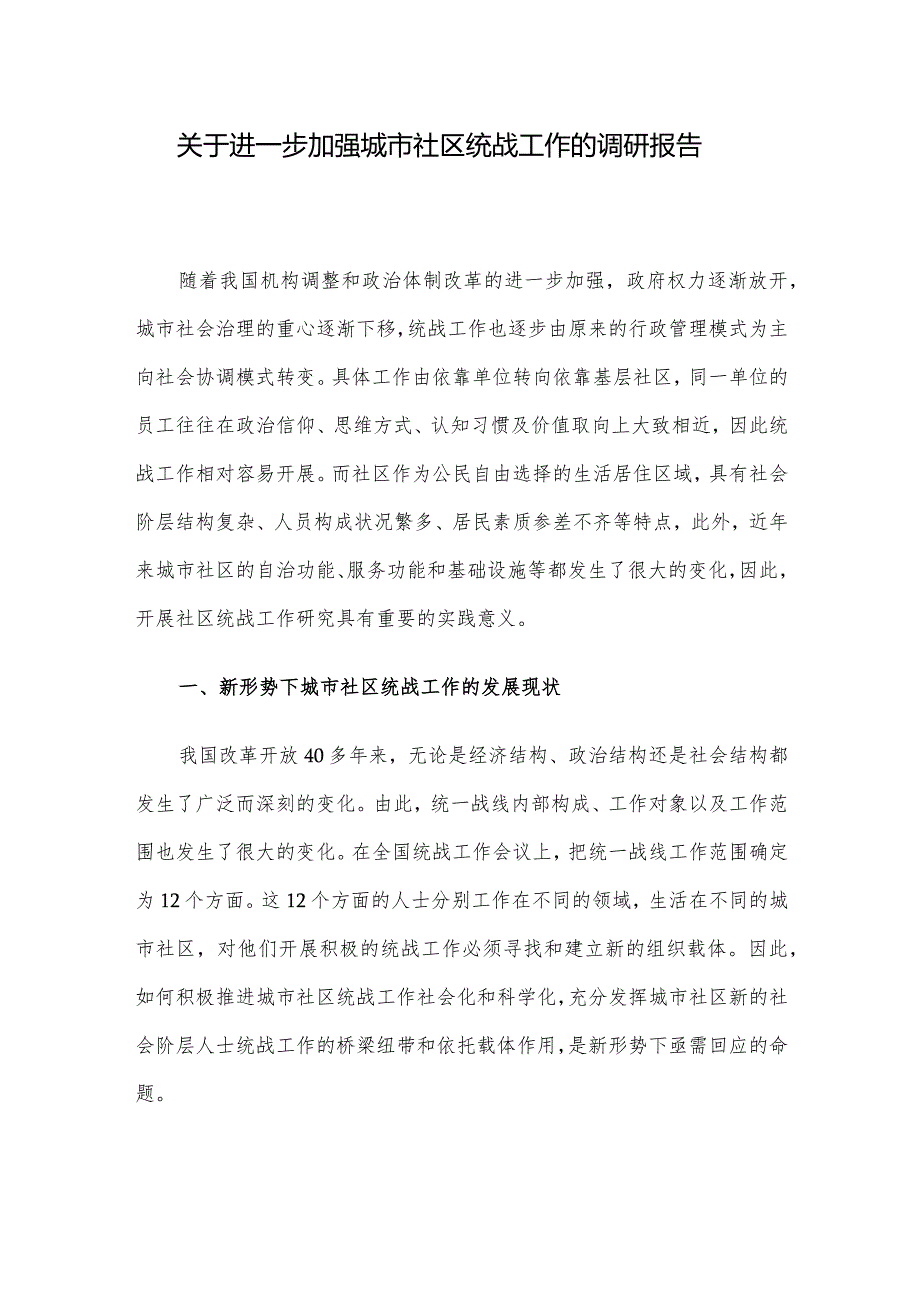 关于进一步加强城市社区统战工作的调研报告

随着我国机构调整和政治体制改革的进一步加强，政府权力逐渐放开，城市社会治理的重心逐渐下移，统战工作也逐步由原来的行政管理模式为主向社会协调模式转变。具体工作由依靠单位转向依靠基层社区，同一单位的员工往往在政治信仰、思维方式、认知习惯及价值取向上大致相近，因此统战工作相对容易开展。而社区作为公民自由选择的生活居住区域，具有社会阶层结构复杂、人员构成状况繁多、居民素质参差不齐等特点，此外，近年来城市社区的自治功能、服务功能和基础设施等都发生了很大的变化，因此，开展社区统战工作研究具有重要的实践意义。

一、新形势下城市社区统战工作的发展现状

我国改革开放40多年来，无论是经济结构、政治结构还是社会结构都发生了广泛而深刻的变化。由此，统一战线内部构成、工作对象以及工作范围也发生了很大的变化。在全国统战工作会议上，把统一战线工作范围确定为12个方面。这12个方面的人士分别工作在不同的领域，生活在不同的城市社区，对他们开展积极的统战工作必须寻找和建立新的组织载体。因此，如何积极推进城市社区统战工作社会化和科学化，充分发挥城市社区新的社会阶层人士统战工作的桥梁纽带和依托载体作用，是新形势下亟需回应的命题。